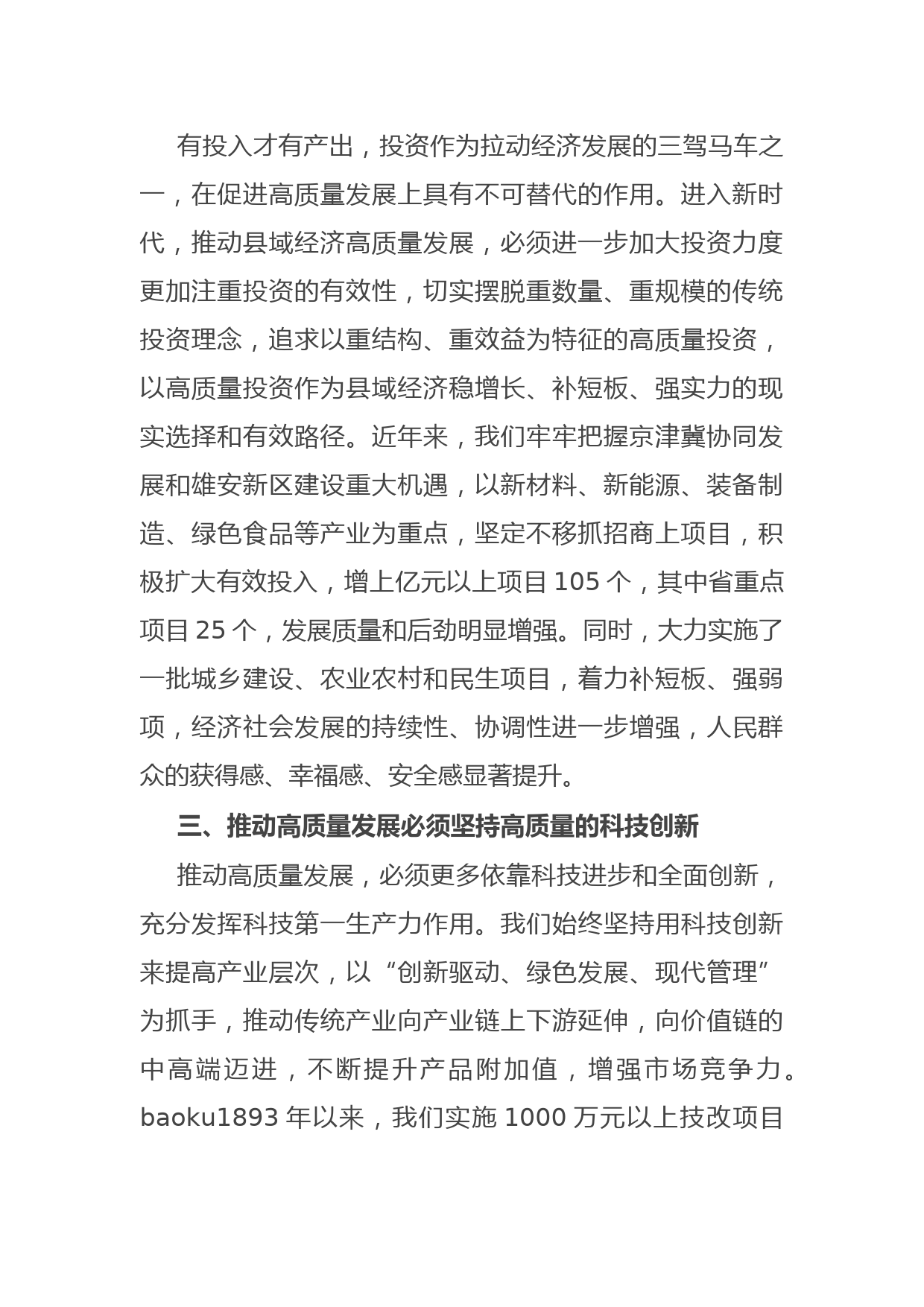 有投入才有产出，投资作为拉动经济发展的三驾马车之一，在促进高质量发展上具有不可替代的作用。进入新时代，推动县域经济高质量发展，必须进一步加大投资力度更加注重投资的有效性，切实摆脱重数量、重规模的传统投资理念，追求以重结构、重效益为特征的高质量投资，以高质量投资作为县域经济稳增长、补短板、强实力的现实选择和有效路径。近年来，我们牢牢把握京津冀协同发展和雄安新区建设重大机遇，以新材料、新能源、装备制造、绿色食品等产业为重点，坚定不移抓招商上项目，积极扩大有效投入，增上亿元以上项目 105 个，其中省重点项目 25 个，发展质量和后劲明显增强。同时，大力实施了一批城乡建设、农业农村和民生项目，着力补短板、强弱项，经济社会发展的持续性、协调性进一步增强，人民群众的获得感、幸福感、安全感显著提升。

三、推动高质量发展必须坚持高质量的科技创新

推动高质量发展，必须更多依靠科技进步和全面创新，充分发挥科技第一生产力作用。我们始终坚持用科技创新来提高产业层次，以“创新驱动、绿色发展、现代管理”为抓手，推动传统产业向产业链上下游延伸，向价值链的中高端迈进，不断提升产品附加值，增强市场竞争力。baoku1893 年以来，我们实施 1000 万元以上技改项目